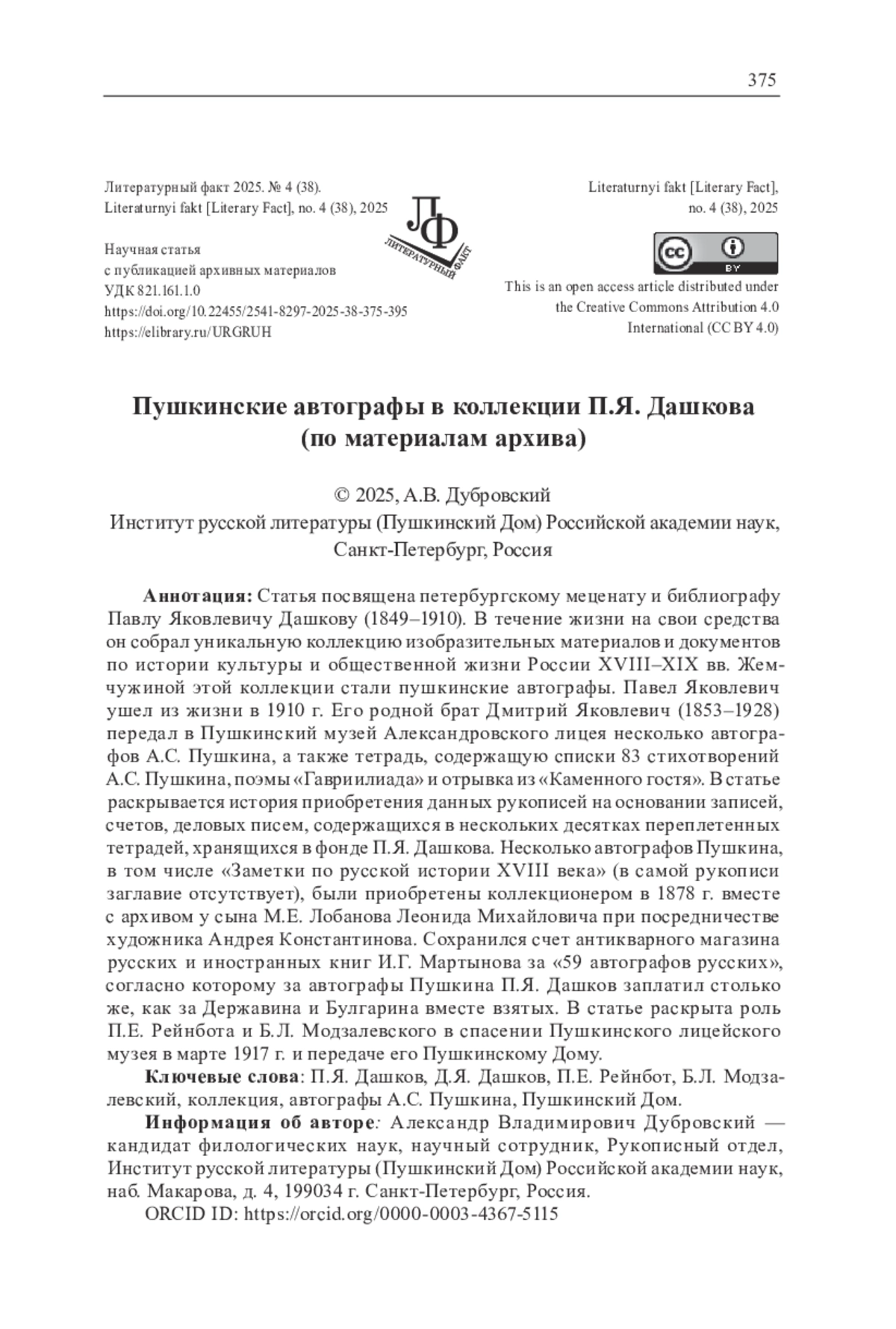 375

Литературный факт 2025. № 4 (38).
Literaturnyi fakt [Literary Fact], no. 4 (38), 2025

Научная статья
с публикацией архивных материалов
УДК 821.161.1.0
https://doi.org/10.22455/2541-8297-2025-38-375-395
https://elibrary.ru/URGRUH

ЛФ
ЛИТЕРАТУРНЫЙ ФАКТ

Literaturnyi fakt [Literary Fact],
no. 4 (38), 2025

cc BY

This is an open access article distributed under the Creative Commons Attribution 4.0 International (CC BY 4.0)

Пушкинские автографы в коллекции П.Я. Дашкова (по материалам архива)

© 2025, А.В. Дубровский
Институт русской литературы (Пушкинский Дом) Российской академии наук, Санкт-Петербург, Россия

Аннотация: Статья посвящена петербургскому меценату и библиографу Павлу Яковлевичу Дашкову (1849–1910). В течение жизни на свои средства он собрал уникальную коллекцию изобразительных материалов и документов по истории культуры и общественной жизни России XVIII–XIX вв. Жемчужиной этой коллекции стали пушкинские автографы. Павел Яковлевич ушел из жизни в 1910 г. Его родной брат Дмитрий Яковлевич (1853–1928) передал в Пушкинский музей Александровского лицея несколько автографов А.С. Пушкина, а также тетрадь, содержащую списки 83 стихотворений А.С. Пушкина, поэмы «Гавриилиада» и отрывка из «Каменного гостя». В статье раскрывается история приобретения данных рукописей на основании записей, счетов, деловых писем, содержащихся в нескольких десятках переплетенных тетрадей, хранящихся в фонде П.Я. Дашкова. Несколько автографов Пушкина, в том числе «Заметки по русской истории XVIII века» (в самой рукописи заглавие отсутствует), были приобретены коллекционером в 1878 г. вместе с архивом у сына М.Е. Лобанова Леонида Михайловича при посредничестве художника Андрея Константинова. Сохранился счет антикварного магазина русских и иностранных книг И.Г. Мартынова за «59 автографов русских», согласно которому за автографы Пушкина П.Я. Дашков заплатил столько же, как за Державина и Булгарина вместе взятых. В статье раскрыта роль П.Е. Рейнбота и Б.Л. Модзалевского в спасении Пушкинского лицейского музея в марте 1917 г. и передаче его Пушкинскому Дому.

Ключевые слова: П.Я. Дашков, Д.Я. Дашков, П.Е. Рейнбот, Б.Л. Модзалевский, коллекция, автографы А.С. Пушкина, Пушкинский Дом.

Информация об авторе: Александр Владимирович Дубровский — кандидат филологических наук, научный сотрудник, Рукописный отдел, Институт русской литературы (Пушкинский Дом) Российской академии наук, наб. Макарова, д. 4, 199034 г. Санкт-Петербург, Россия.
ORCID ID: https://orcid.org/0000-0003-4367-5115